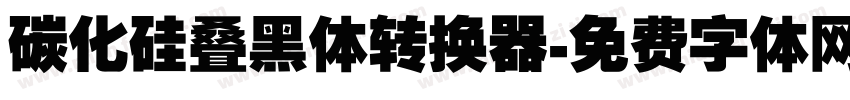 碳化硅叠黑体转换器-免费字体网